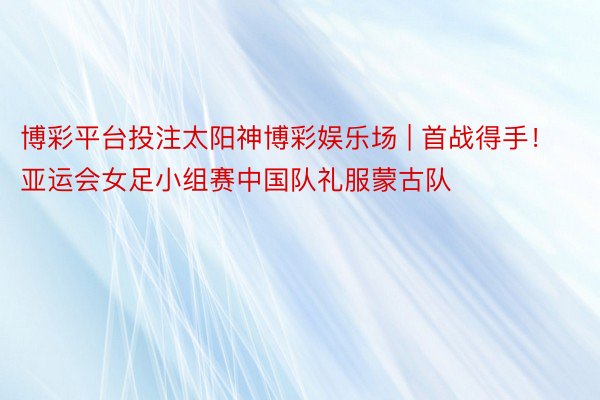 博彩平台投注太阳神博彩娱乐场 | 首战得手！亚运会女足小组赛中国队礼服蒙古队